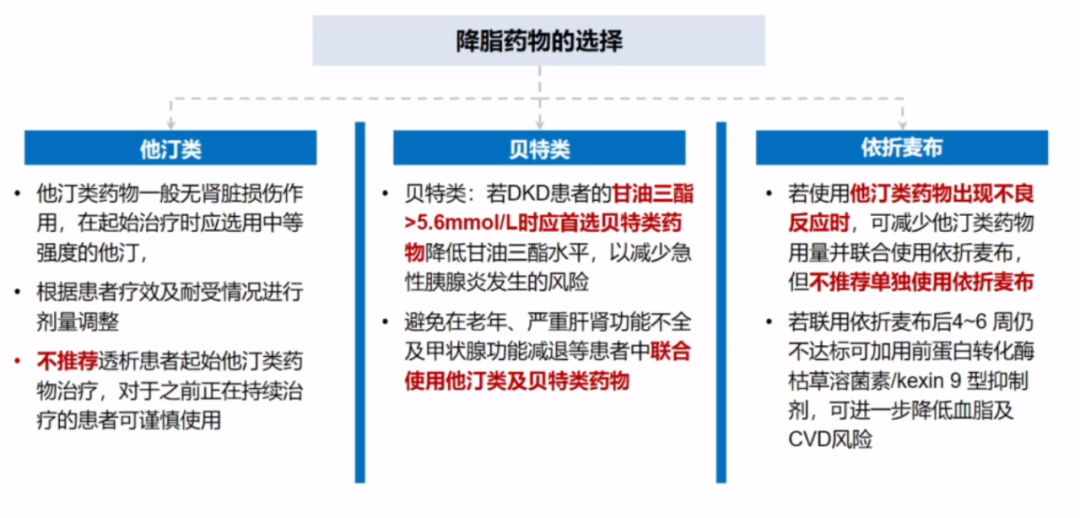 降脂药物的选择

他汀类

• 他汀类药物一般无肾脏损伤作用，在起始治疗时应选用中等强度的他汀，

• 根据患者疗效及耐受情况进行剂量调整

• 不推荐透析患者起始他汀类药物治疗，对于之前正在持续治疗的患者可谨慎使用

贝特类

• 贝特类：若DKD患者的甘油三酯>5.6mmol/L时应首选贝特类药物降低甘油三酯水平，以减少急性胰腺炎发生的风险

• 避免在老年、严重肝肾功能不全及甲状腺功能减退等患者中联合使用他汀类及贝特类药物

依折麦布

• 若使用他汀类药物出现不良反应时，可减少他汀类药物用量并联合使用依折麦布，但不推荐单独使用依折麦布

• 若联用依折麦布后4~6 周仍不达标可加用前蛋白转化酶枯草溶菌素/kexin 9 型抑制剂，可进一步降低血脂及CVD风险